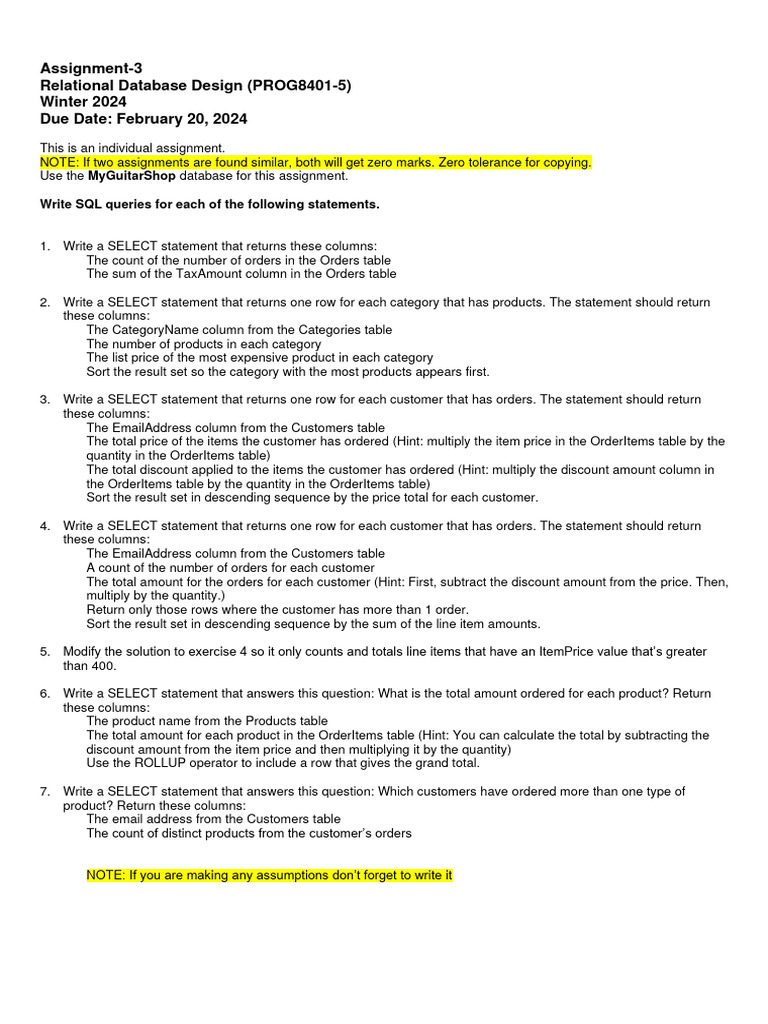 Assignment-3
Relational Database Design (PROG8401-5)
Winter 2024
Due Date: February 20, 2024

This is an individual assignment.
NOTE: If two assignments are found similar, both will get zero marks. Zero tolerance for copying.
Use the MyGuitarShop database for this assignment.

Write SQL queries for each of the following statements.

1. Write a SELECT statement that returns these columns:
The count of the number of orders in the Orders table
The sum of the TaxAmount column in the Orders table

2. Write a SELECT statement that returns one row for each category that has products. The statement should return these columns:
The CategoryName column from the Categories table
The number of products in each category
The list price of the most expensive product in each category
Sort the result set so the category with the most products appears first.

3. Write a SELECT statement that returns one row for each customer that has orders. The statement should return these columns:
The EmailAddress column from the Customers table
The total price of the items the customer has ordered (Hint: multiply the item price in the OrderItems table by the quantity in the OrderItems table)
The total discount applied to the items the customer has ordered (Hint: multiply the discount amount column in the OrderItems table by the quantity in the OrderItems table)
Sort the result set in descending sequence by the price total for each customer.

4. Write a SELECT statement that returns one row for each customer that has orders. The statement should return these columns:
The EmailAddress column from the Customers table
A count of the number of orders for each customer
The total amount for the orders for each customer (Hint: First, subtract the discount amount from the price. Then, multiply by the quantity.)
Return only those rows where the customer has more than 1 order.
Sort the result set in descending sequence by the sum of the line item amounts.

5. Modify the solution to exercise 4 so it only counts and totals line items that have an ItemPrice value that's greater than 400.

6. Write a SELECT statement that answers this question: What is the total amount ordered for each product? Return these columns:
The product name from the Products table
The total amount for each product in the OrderItems table (Hint: You can calculate the total by subtracting the discount amount from the item price and then multiplying it by the quantity)
Use the ROLLUP operator to include a row that gives the grand total.

7. Write a SELECT statement that answers this question: Which customers have ordered more than one type of product? Return these columns:
The email address from the Customers table
The count of distinct products from the customer's orders

NOTE: If you are making any assumptions don't forget to write it